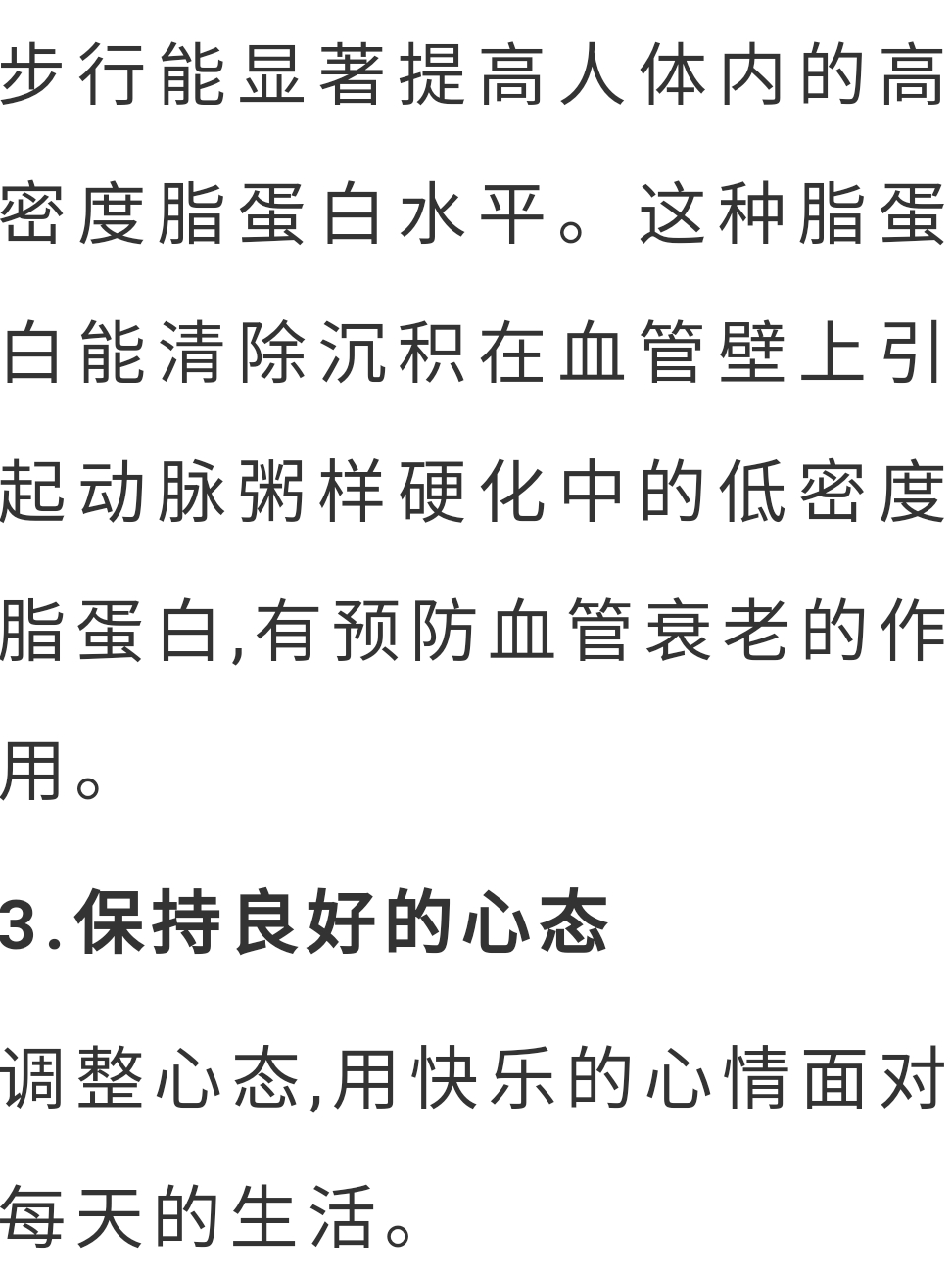 步行能显著提高人体内的高密度脂蛋白水平。这种脂蛋白能清除沉积在血管壁上引起动脉粥样硬化中的低密度脂蛋白,有预防血管衰老的作用。

3.保持良好的心态

调整心态,用快乐的心情面对每天的生活。